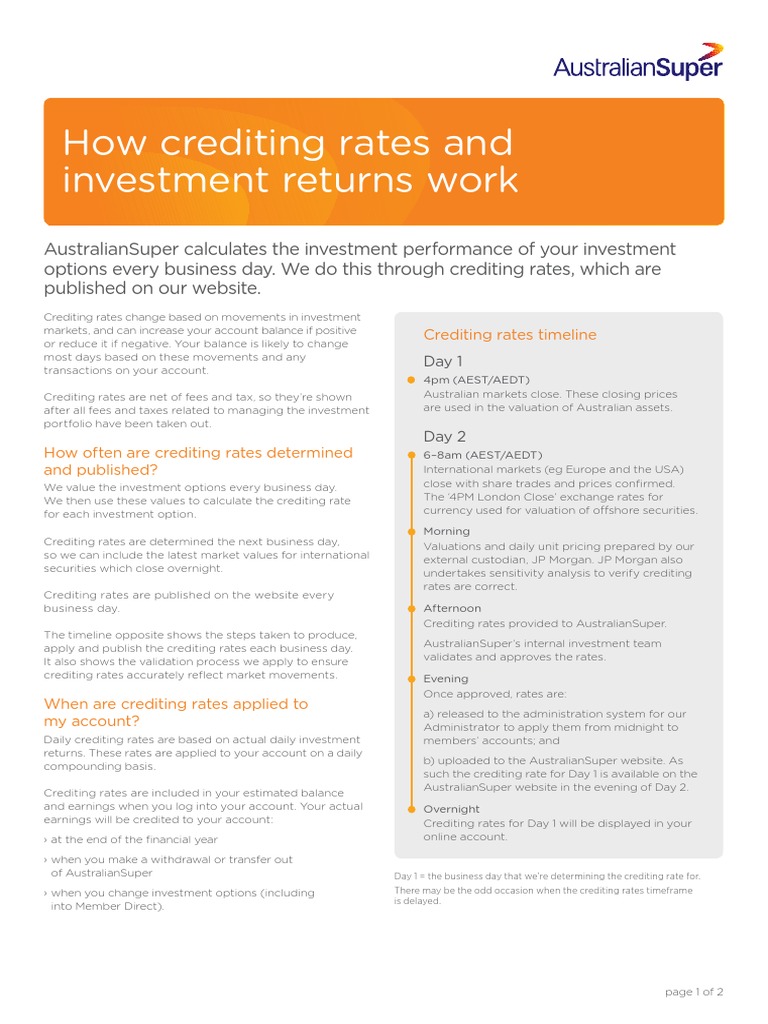 AustralianSuper

How crediting rates and investment returns work

AustralianSuper calculates the investment performance of your investment options every business day. We do this through crediting rates, which are published on our website.

Crediting rates change based on movements in investment markets, and can increase your account balance if positive or reduce it if negative. Your balance is likely to change most days based on these movements and any transactions on your account.

Crediting rates are net of fees and tax, so they're shown after all fees and taxes related to managing the investment portfolio have been taken out.

How often are crediting rates determined and published?

We value the investment options every business day. We then use these values to calculate the crediting rate for each investment option.

Crediting rates are determined the next business day, so we can include the latest market values for international securities which close overnight.

Crediting rates are published on the website every business day.

The timeline opposite shows the steps taken to produce, apply and publish the crediting rates each business day. It also shows the validation process we apply to ensure crediting rates accurately reflect market movements.

When are crediting rates applied to my account?

Daily crediting rates are based on actual daily investment returns. These rates are applied to your account on a daily compounding basis.

Crediting rates are included in your estimated balance and earnings when you log into your account. Your actual earnings will be credited to your account:

› at the end of the financial year

› when you make a withdrawal or transfer out of AustralianSuper

› when you change investment options (including into Member Direct).

Crediting rates timeline

Day 1

4pm (AEST/AEDT)
Australian markets close. These closing prices are used in the valuation of Australian assets.

Day 2

6–8am (AEST/AEDT)
International markets (eg Europe and the USA) close with share trades and prices confirmed. The '4PM London Close' exchange rates for currency used for valuation of offshore securities.

Morning
Valuations and daily unit pricing prepared by our external custodian, JP Morgan. JP Morgan also undertakes sensitivity analysis to verify crediting rates are correct.

Afternoon
Crediting rates provided to AustralianSuper.

AustralianSuper's internal investment team validates and approves the rates.

Evening
Once approved, rates are:

a) released to the administration system for our Administrator to apply them from midnight to members' accounts; and

b) uploaded to the AustralianSuper website. As such the crediting rate for Day 1 is available on the AustralianSuper website in the evening of Day 2.

Overnight
Crediting rates for Day 1 will be displayed in your online account.

Day 1 = the business day that we're determining the crediting rate for. There may be the odd occasion when the crediting rates timeframe is delayed.

page 1 of 2